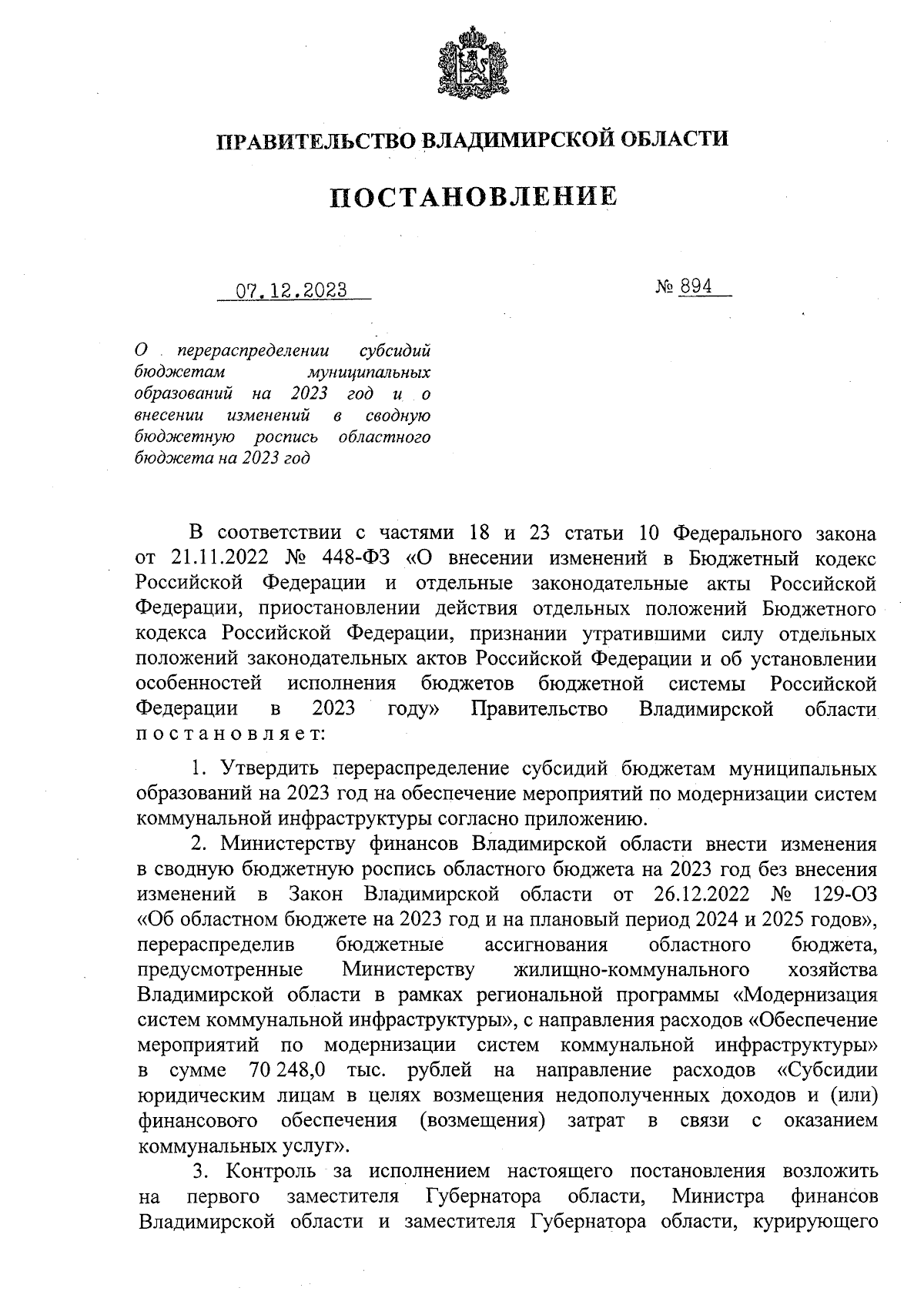 ПРАВИТЕЛЬСТВО ВЛАДИМИРСКОЙ ОБЛАСТИ

ПОСТАНОВЛЕНИЕ

07.12.2023 № 894

О перераспределении субсидий бюджетам муниципальных образований на 2023 год и о внесении изменений в сводную бюджетную роспись областного бюджета на 2023 год

В соответствии с частями 18 и 23 статьи 10 Федерального закона от 21.11.2022 № 448-ФЗ «О внесении изменений в Бюджетный кодекс Российской Федерации и отдельные законодательные акты Российской Федерации, приостановлении действия отдельных положений Бюджетного кодекса Российской Федерации, признании утратившими силу отдельных положений законодательных актов Российской Федерации и об установлении особенностей исполнения бюджетов бюджетной системы Российской Федерации в 2023 году» Правительство Владимирской области постановляет:

1. Утвердить перераспределение субсидий бюджетам муниципальных образований на 2023 год на обеспечение мероприятий по модернизации систем коммунальной инфраструктуры согласно приложению.

2. Министерству финансов Владимирской области внести изменения в сводную бюджетную роспись областного бюджета на 2023 год без внесения изменений в Закон Владимирской области от 26.12.2022 № 129-ОЗ «Об областном бюджете на 2023 год и на плановый период 2024 и 2025 годов», перераспределив бюджетные ассигнования областного бюджета, предусмотренные Министерству жилищно-коммунального хозяйства Владимирской области в рамках региональной программы «Модернизация систем коммунальной инфраструктуры», с направления расходов «Обеспечение мероприятий по модернизации систем коммунальной инфраструктуры» в сумме 70 248,0 тыс. рублей на направление расходов «Субсидии юридическим лицам в целях возмещения недополученных доходов и (или) финансового обеспечения (возмещения) затрат в связи с оказанием коммунальных услуг».

3. Контроль за исполнением настоящего постановления возложить на первого заместителя Губернатора области, Министра финансов Владимирской области и заместителя Губернатора области, курирующего